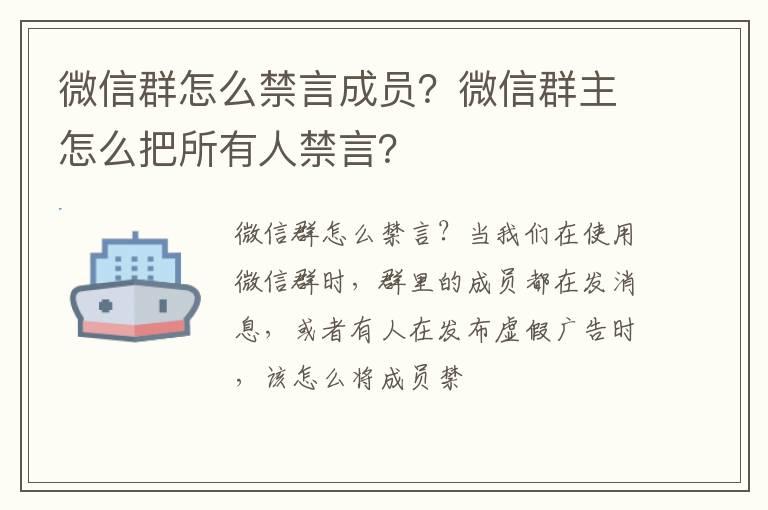 微信群怎么禁言成员？微信群主怎么把所有人禁言？

微信群怎么禁言？当我们在使用微信群时，群里的成员都在发消息，或者有人在发布虚假广告时，该怎么将成员禁